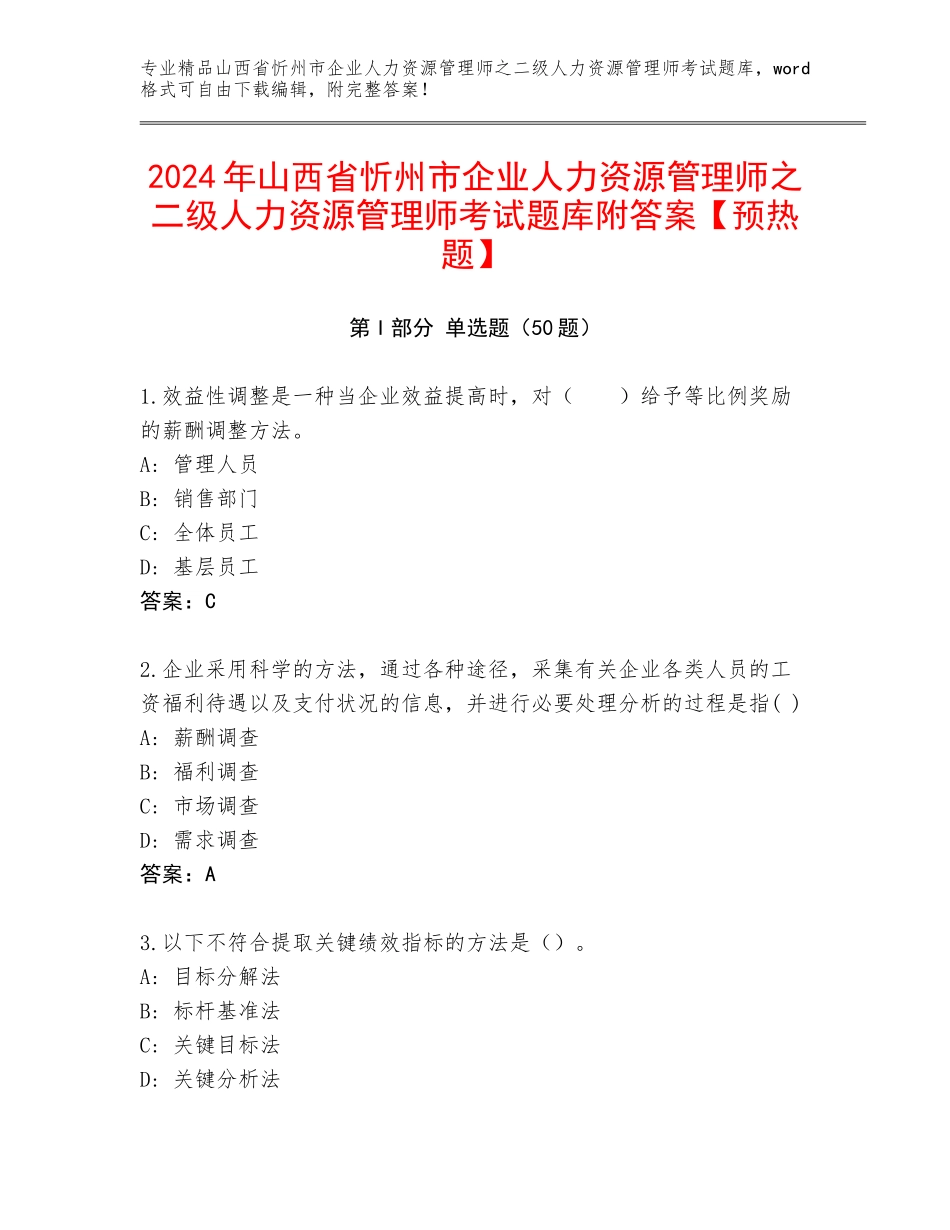 专业精品山西省忻州市企业人力资源管理师之二级人力资源管理师考试题库，word格式可自由下载编辑，附完整答案！

2024年山西省忻州市企业人力资源管理师之二级人力资源管理师考试题库附答案【预热题】

第Ⅰ部分 单选题（50题）

1.效益性调整是一种当企业效益提高时，对（　　）给予等比例奖励的薪酬调整方法。
A：管理人员
B：销售部门
C：全体员工
D：基层员工
答案：C

2.企业采用科学的方法，通过各种途径，采集有关企业各类人员的工资福利待遇以及支付状况的信息，并进行必要处理分析的过程是指( )
A：薪酬调查
B：福利调查
C：市场调查
D：需求调查
答案：A

3.以下不符合提取关键绩效指标的方法是（）。
A：目标分解法
B：标杆基准法
C：关键目标法
D：关键分析法